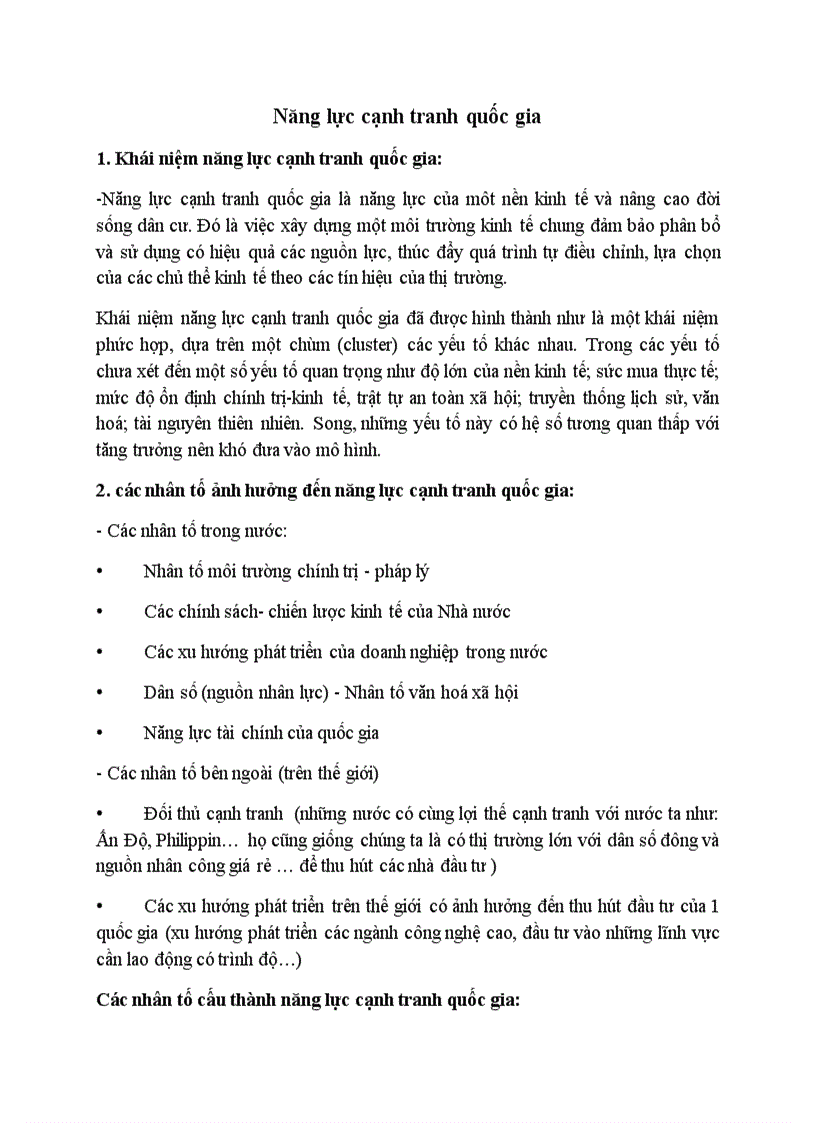 Năng lực cạnh tranh quốc gia

1. Khái niệm năng lực cạnh tranh quốc gia:

-Năng lực cạnh tranh quốc gia là năng lực của môt nền kinh tế và nâng cao đời sống dân cư. Đó là việc xây dựng một môi trường kinh tế chung đảm bảo phân bổ và sử dụng có hiệu quả các nguồn lực, thúc đẩy quá trình tự điều chỉnh, lựa chọn của các chủ thể kinh tế theo các tín hiệu của thị trường.

Khái niệm năng lực cạnh tranh quốc gia đã được hình thành như là một khái niệm phức hợp, dựa trên một chùm (cluster) các yếu tố khác nhau. Trong các yếu tố chưa xét đến một số yếu tố quan trọng như độ lớn của nền kinh tế; sức mua thực tế; mức độ ổn định chính trị-kinh tế, trật tự an toàn xã hội; truyền thống lịch sử, văn hoá; tài nguyên thiên nhiên. Song, những yếu tố này có hệ số tương quan thấp với tăng trưởng nên khó đưa vào mô hình.

2. các nhân tố ảnh hưởng đến năng lực cạnh tranh quốc gia:

- Các nhân tố trong nước:

• Nhân tố môi trường chính trị - pháp lý

• Các chính sách- chiến lược kinh tế của Nhà nước

• Các xu hướng phát triển của doanh nghiệp trong nước

• Dân số (nguồn nhân lực) - Nhân tố văn hoá xã hội

• Năng lực tài chính của quốc gia

- Các nhân tố bên ngoài (trên thế giới)

• Đối thủ cạnh tranh (những nước có cùng lợi thế cạnh tranh với nước ta như: Ấn Độ, Philippin… họ cũng giống chúng ta là có thị trường lớn với dân số đông và nguồn nhân công giá rẻ … để thu hút các nhà đầu tư )

• Các xu hướng phát triển trên thế giới có ảnh hưởng đến thu hút đầu tư của 1 quốc gia (xu hướng phát triển các ngành công nghệ cao, đầu tư vào những lĩnh vực cần lao động có trình độ…)

Các nhân tố cấu thành năng lực cạnh tranh quốc gia: